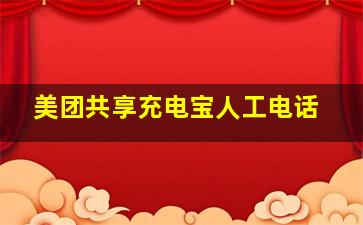 美团共享充电宝人工电话